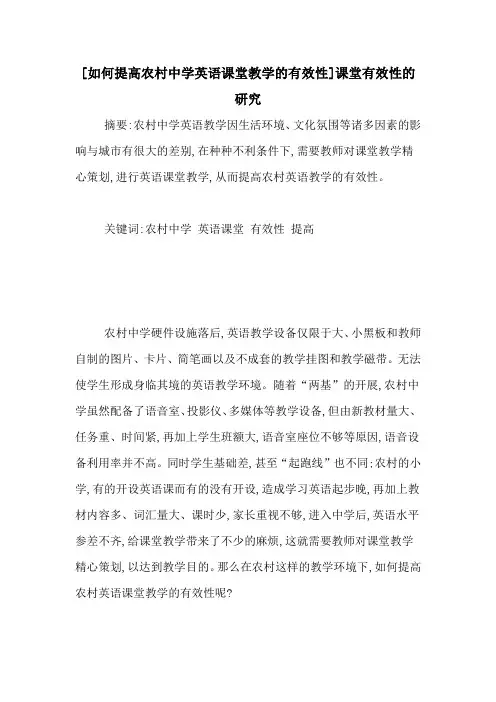 [如何提高农村中学英语课堂教学的有效性]课堂有效性的研究

摘要:农村中学英语教学因生活环境、文化氛围等诸多因素的影响与城市有很大的差别,在种种不利条件下,需要教师对课堂教学精心策划,进行英语课堂教学,从而提高农村英语教学的有效性。

关键词:农村中学 英语课堂 有效性 提高

农村中学硬件设施落后,英语教学设备仅限于大、小黑板和教师自制的图片、卡片、简笔画以及不成套的教学挂图和教学磁带。无法使学生形成身临其境的英语教学环境。随着“两基”的开展,农村中学虽然配备了语音室、投影仪、多媒体等教学设备,但由新教材量大、任务重、时间紧,再加上学生班额大,语音室座位不够等原因,语音设备利用率并不高。同时学生基础差,甚至“起跑线”也不同:农村的小学,有的开设英语课而有的没有开设,造成学习英语起步晚,再加上教材内容多、词汇量大、课时少,家长重视不够,进入中学后,英语水平参差不齐,给课堂教学带来了不少的麻烦,这就需要教师对课堂教学精心策划,以达到教学目的。那么在农村这样的教学环境下,如何提高农村英语课堂教学的有效性呢?